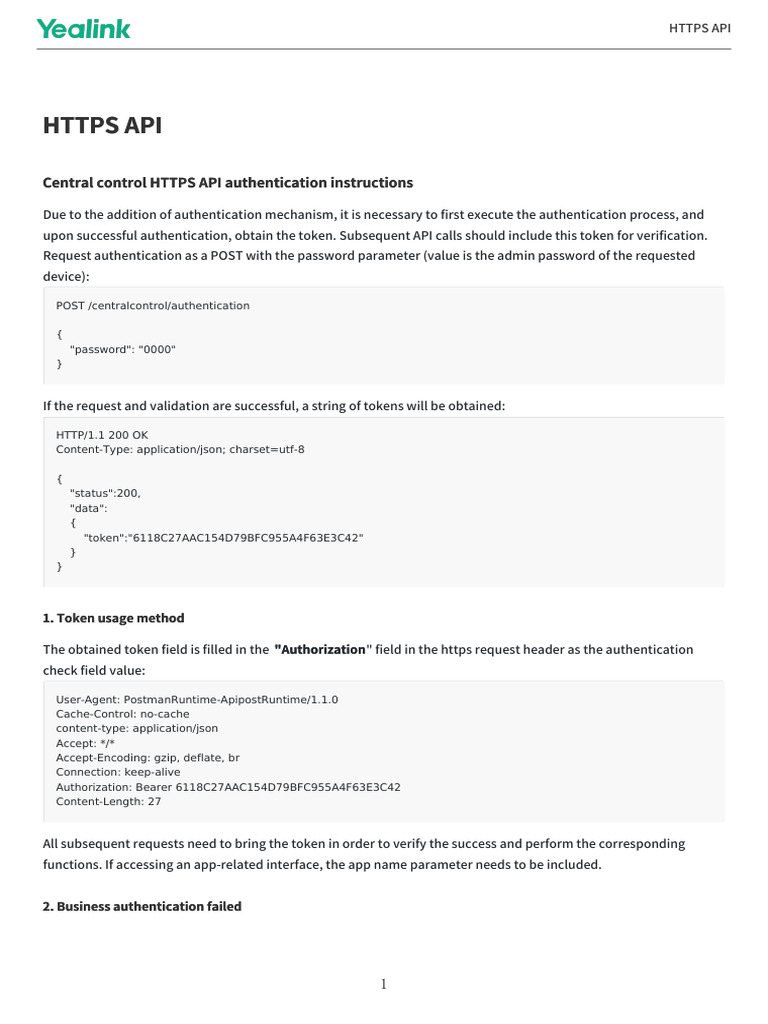 Yealink

HTTPS API

HTTPS API

Central control HTTPS API authentication instructions

Due to the addition of authentication mechanism, it is necessary to first execute the authentication process, and upon successful authentication, obtain the token. Subsequent API calls should include this token for verification. Request authentication as a POST with the password parameter (value is the admin password of the requested device):

POST /centralcontrol/authentication

{
"password": "0000"
}

If the request and validation are successful, a string of tokens will be obtained:

HTTP/1.1 200 OK
Content-Type: application/json; charset=utf-8

{
"status":200,
"data":
{
"token":"6118C27AAC154D79BFC955A4F63E3C42"
}
}

1. Token usage method

The obtained token field is filled in the "Authorization" field in the https request header as the authentication check field value:

User-Agent: PostmanRuntime-ApipostRuntime/1.1.0
Cache-Control: no-cache
content-type: application/json
Accept: */*
Accept-Encoding: gzip, deflate, br
Connection: keep-alive
Authorization: Bearer 6118C27AAC154D79BFC955A4F63E3C42
Content-Length: 27

All subsequent requests need to bring the token in order to verify the success and perform the corresponding functions. If accessing an app-related interface, the app name parameter needs to be included.

2. Business authentication failed

1